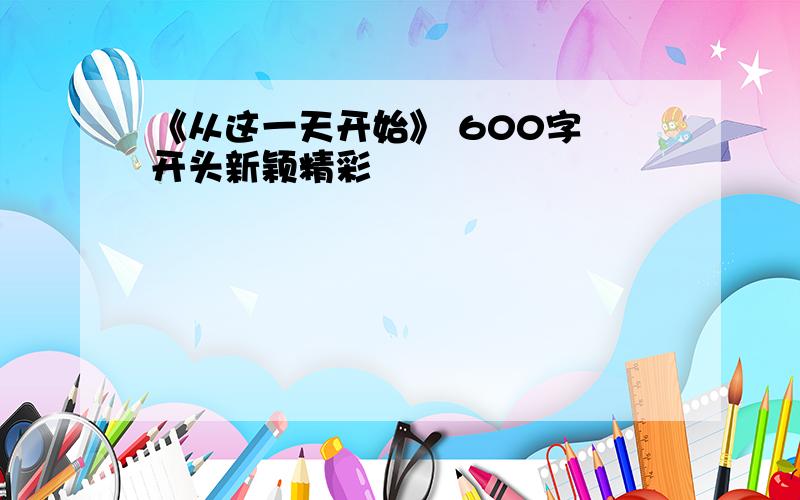 《从这一天开始》 600字
开头新颖精彩